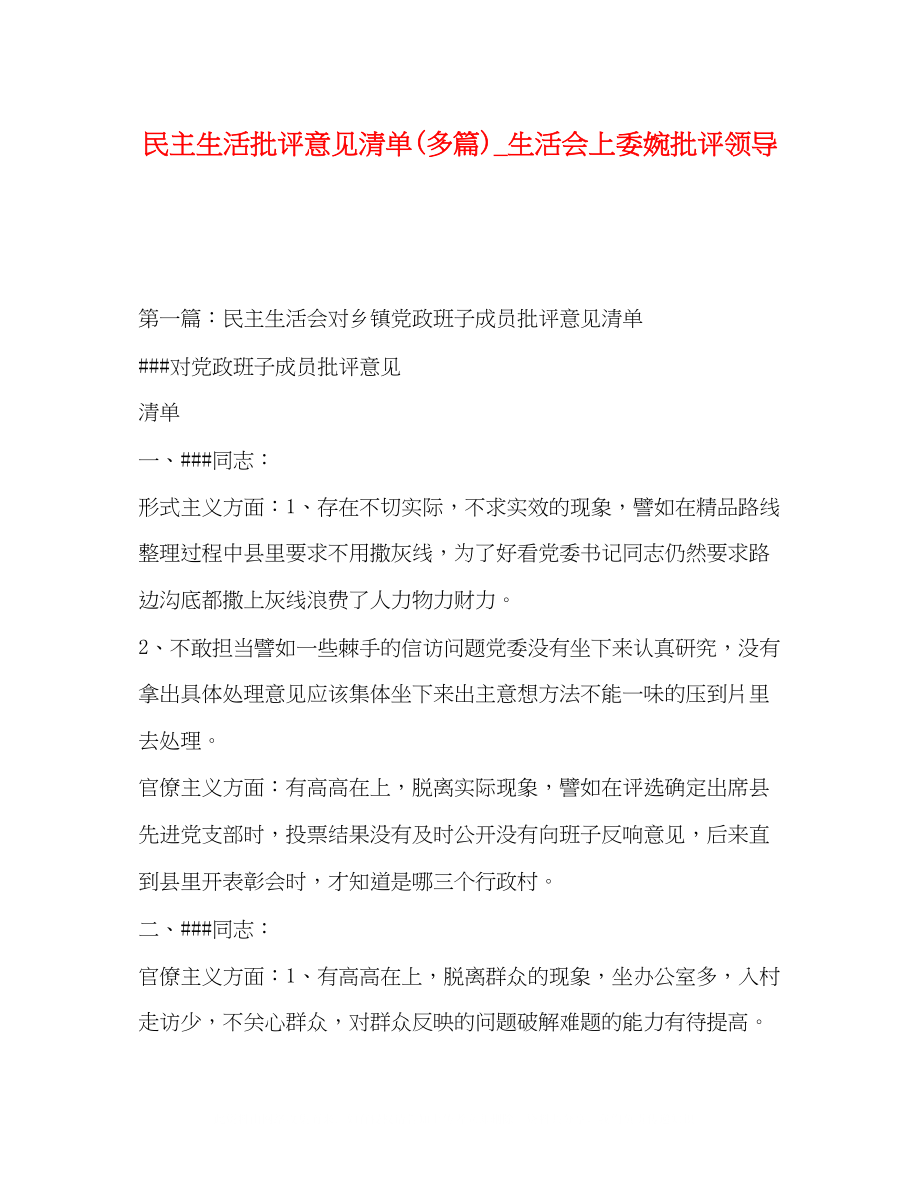 民主生活批评意见清单(多篇)_生活会上委婉批评领导

第一篇：民主生活会对乡镇党政班子成员批评意见清单

###对党政班子成员批评意见

清单

一、###同志：

形式主义方面：1、存在不切实际，不求实效的现象，譬如在精品路线整理过程中县里要求不用撒灰线，为了好看党委书记同志仍然要求路边沟底都撒上灰线浪费了人力物力财力。

2、不敢担当譬如一些棘手的信访问题党委没有坐下来认真研究，没有拿出具体处理意见应该集体坐下来出主意想方法不能一味的压到片里去处理。

官僚主义方面：有高高在上，脱离实际现象，譬如在评选确定出席县先进党支部时，投票结果没有及时公开没有向班子反响意见，后来直到县里开表彰会时，才知道是哪三个行政村。

二、###同志：

官僚主义方面：1、有高高在上，脱离群众的现象，坐办公室多，入村走访少，不关心群众，对群众反映的问题破解难题的能力有待提高。